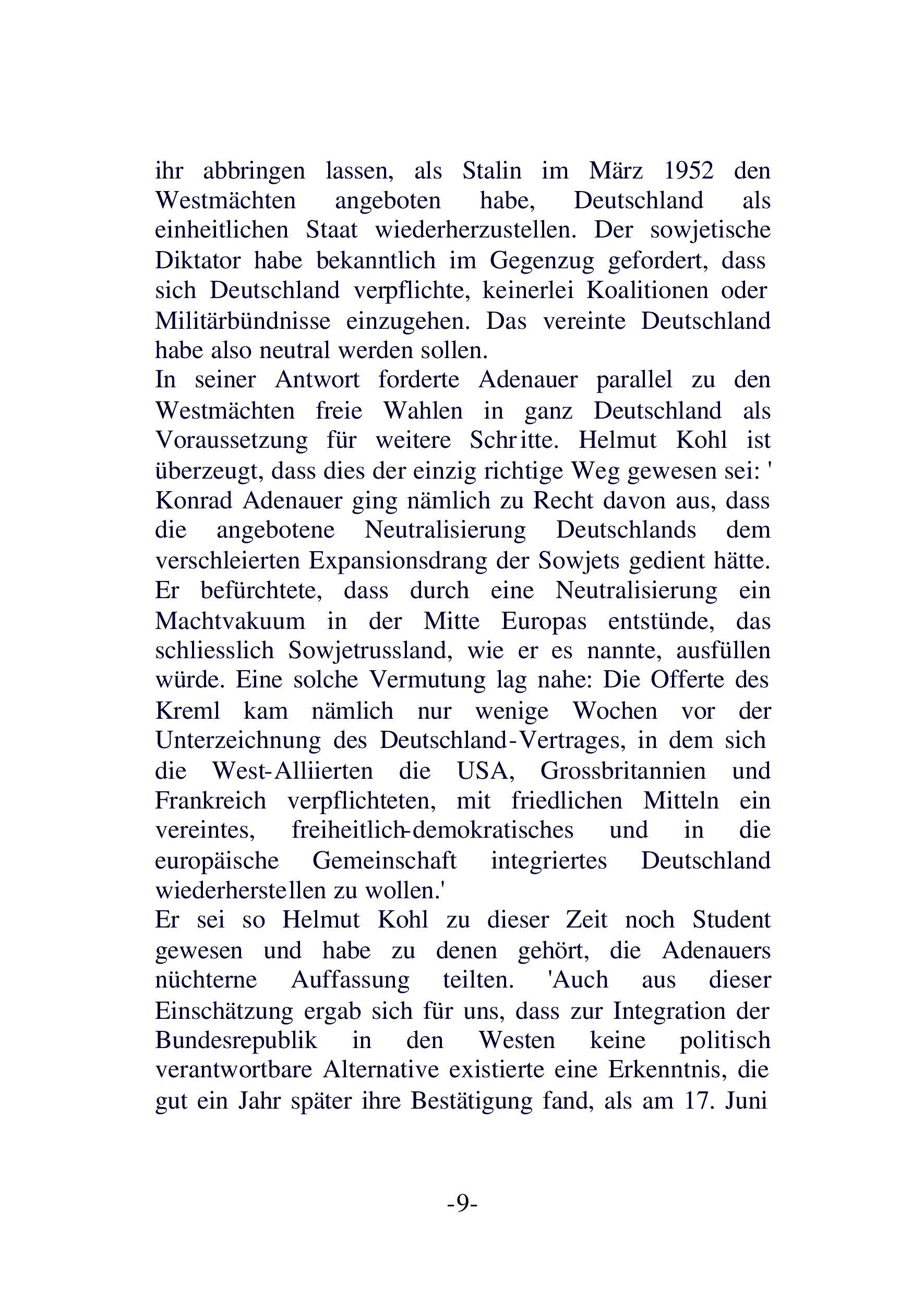 ihr abbringen lassen, als Stalin im März 1952 den Westmächten angeboten habe, Deutschland als einheitlichen Staat wiederherzustellen. Der sowjetische Diktator habe bekanntlich im Gegenzug gefordert, dass sich Deutschland verpflichte, keinerlei Koalitionen oder Militärbündnisse einzugehen. Das vereinte Deutschland habe also neutral werden sollen.

In seiner Antwort forderte Adenauer parallel zu den Westmächten freie Wahlen in ganz Deutschland als Voraussetzung für weitere Schritte. Helmut Kohl ist überzeugt, dass dies der einzig richtige Weg gewesen sei: ' Konrad Adenauer ging nämlich zu Recht davon aus, dass die angebotene Neutralisierung Deutschlands dem verschleierten Expansionsdrang der Sowjets gedient hätte. Er befürchtete, dass durch eine Neutralisierung ein Machtvakuum in der Mitte Europas entstünde, das schliesslich Sowjetrussland, wie er es nannte, ausfüllen würde. Eine solche Vermutung lag nahe: Die Offerte des Kreml kam nämlich nur wenige Wochen vor der Unterzeichnung des Deutschland-Vertrages, in dem sich die West-Alliierten die USA, Grossbritannien und Frankreich verpflichteten, mit friedlichen Mitteln ein vereintes, freiheitlich-demokratisches und in die europäische Gemeinschaft integriertes Deutschland wiederherstellen zu wollen.'

Er sei so Helmut Kohl zu dieser Zeit noch Student gewesen und habe zu denen gehört, die Adenauers nüchterne Auffassung teilten. 'Auch aus dieser Einschätzung ergab sich für uns, dass zur Integration der Bundesrepublik in den Westen keine politisch verantwortbare Alternative existierte eine Erkenntnis, die gut ein Jahr später ihre Bestätigung fand, als am 17. Juni

-9-